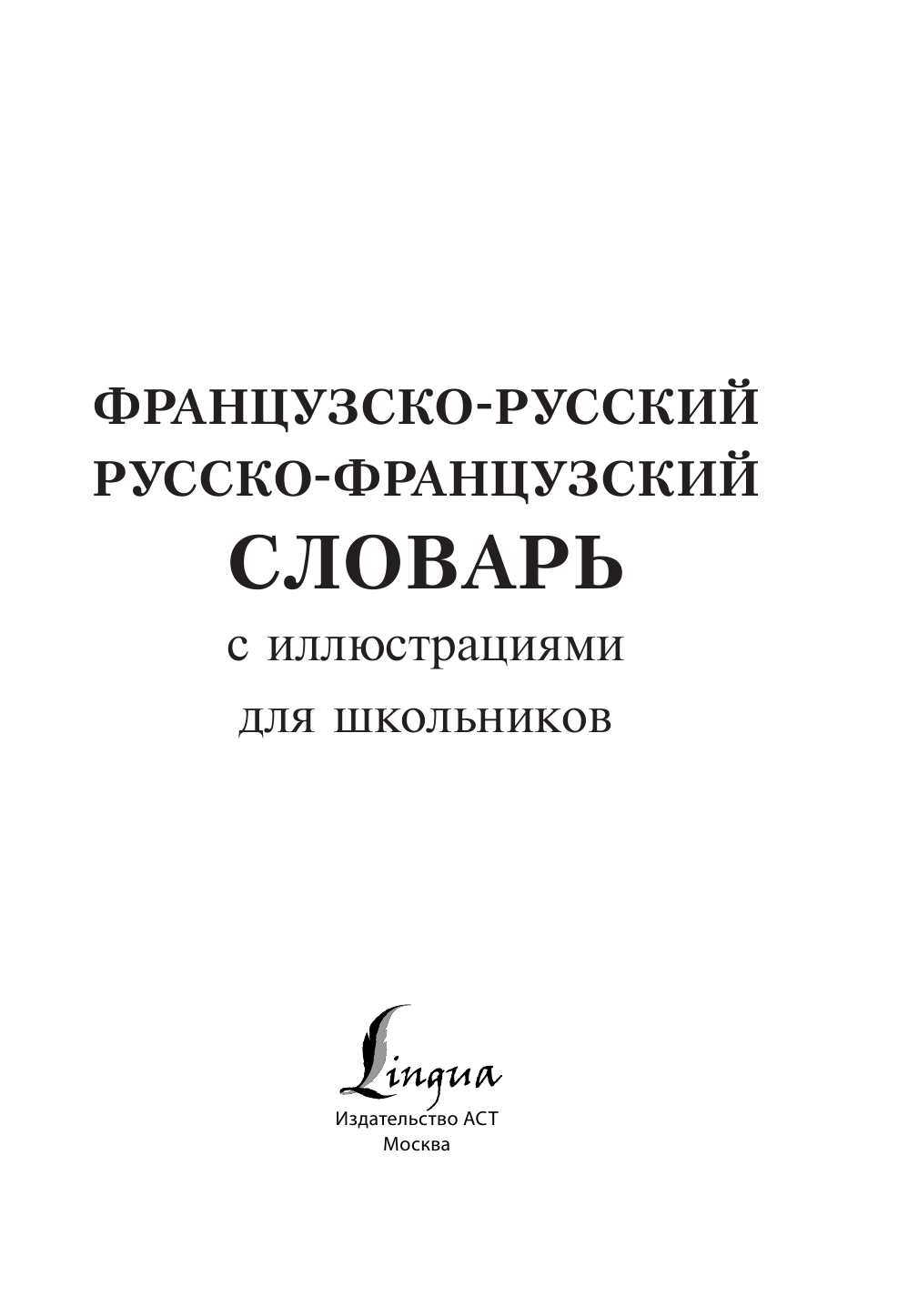 ФРАНЦУЗСКО-РУССКИЙ
РУССКО-ФРАНЦУЗСКИЙ
СЛОВАРЬ
с иллюстрациями
для школьников

Lingua
Издательство АСТ
Москва